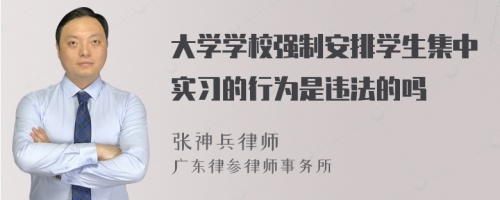 大学学校强制安排学生集中实习的行为是违法的吗

张神兵律师
广东律参律师事务所